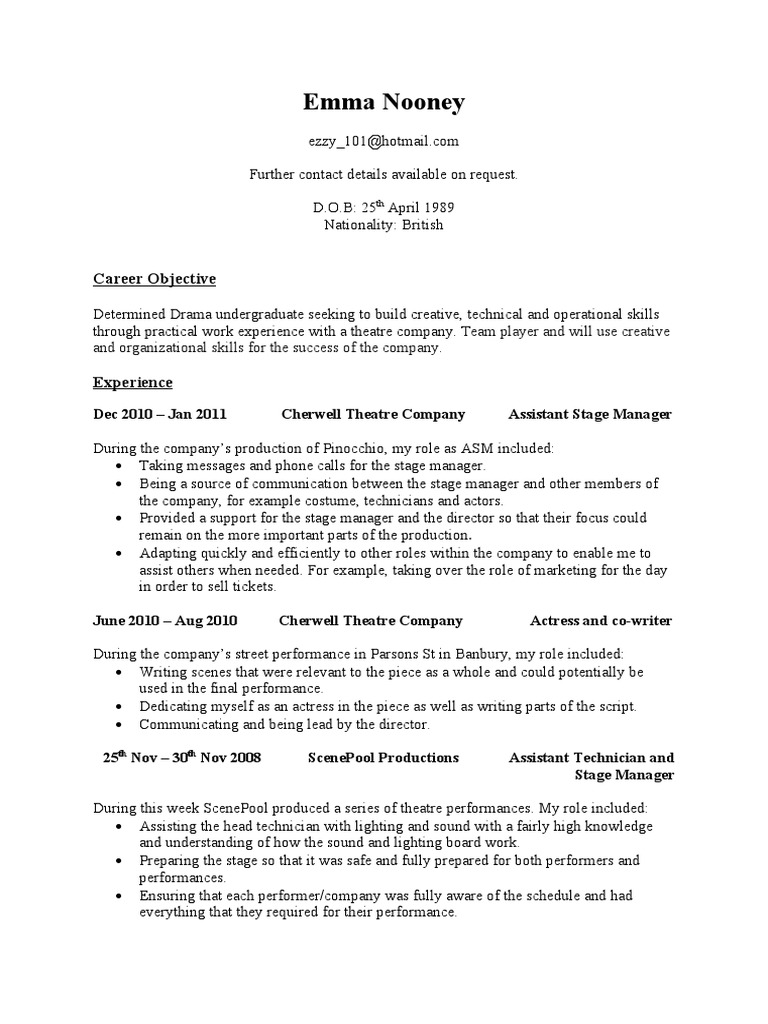 Emma Nooney

ezzy_101@hotmail.com

Further contact details available on request.

D.O.B: 25$^{th}$ April 1989
Nationality: British

Career Objective

Determined Drama undergraduate seeking to build creative, technical and operational skills through practical work experience with a theatre company. Team player and will use creative and organizational skills for the success of the company.

Experience

Dec 2010 – Jan 2011 Cherwell Theatre Company Assistant Stage Manager

During the company's production of Pinocchio, my role as ASM included:
• Taking messages and phone calls for the stage manager.
• Being a source of communication between the stage manager and other members of the company, for example costume, technicians and actors.
• Provided a support for the stage manager and the director so that their focus could remain on the more important parts of the production.
• Adapting quickly and efficiently to other roles within the company to enable me to assist others when needed. For example, taking over the role of marketing for the day in order to sell tickets.

June 2010 – Aug 2010 Cherwell Theatre Company Actress and co-writer

During the company's street performance in Parsons St in Banbury, my role included:
• Writing scenes that were relevant to the piece as a whole and could potentially be used in the final performance.
• Dedicating myself as an actress in the piece as well as writing parts of the script.
• Communicating and being lead by the director.

25$^{th}$ Nov – 30$^{th}$ Nov 2008 ScenePool Productions Assistant Technician and Stage Manager

During this week ScenePool produced a series of theatre performances. My role included:
• Assisting the head technician with lighting and sound with a fairly high knowledge and understanding of how the sound and lighting board work.
• Preparing the stage so that it was safe and fully prepared for both performers and performances.
• Ensuring that each performer/company was fully aware of the schedule and had everything that they required for their performance.